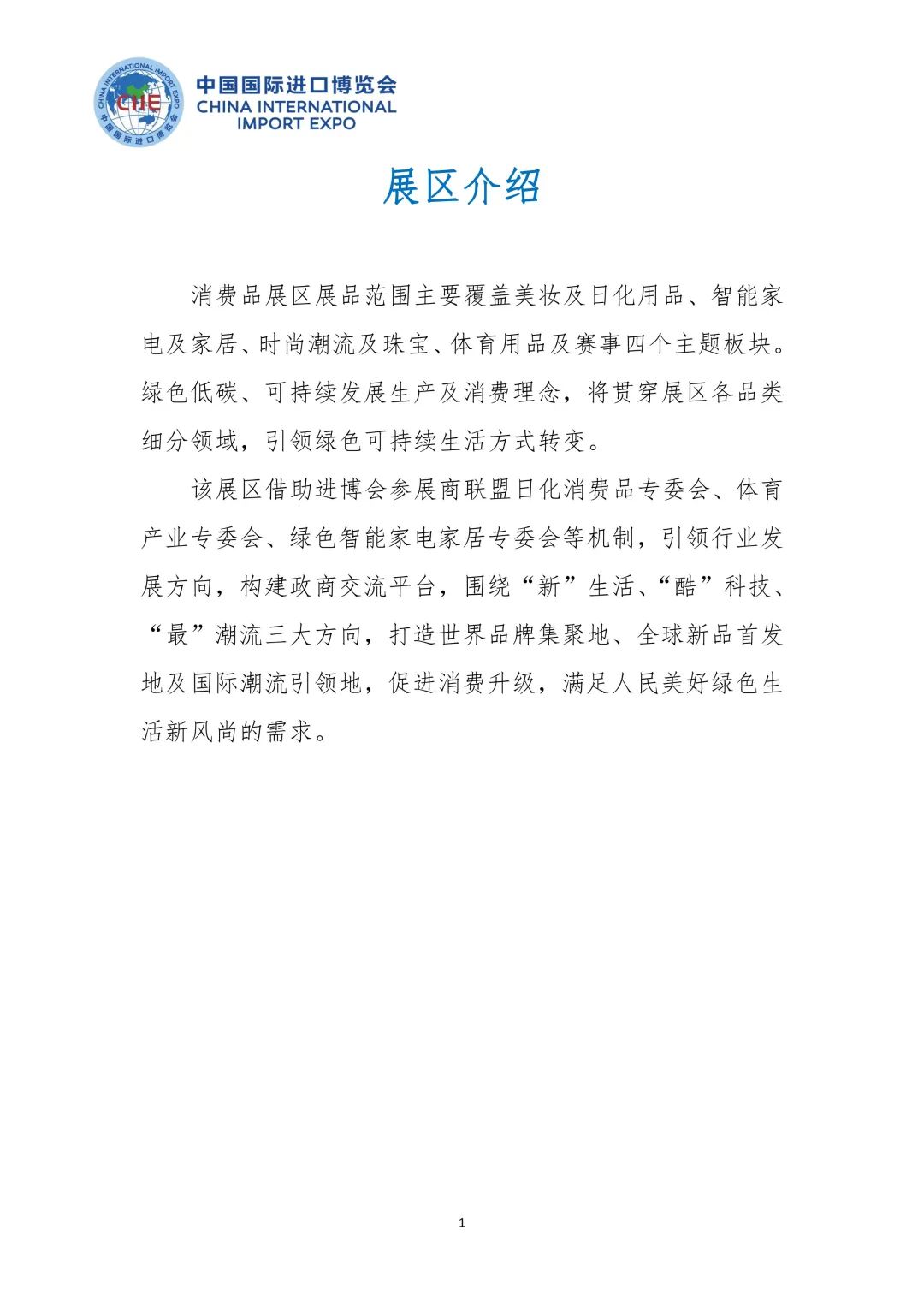 CHINA INTERNATIONAL IMPORT EXPO
CIIE
中国国际进口博览会

中国国际进口博览会
CHINA INTERNATIONAL IMPORT EXPO

展区介绍

消费品展区展品范围主要覆盖美妆及日化用品、智能家电及家居、时尚潮流及珠宝、体育用品及赛事四个主题板块。绿色低碳、可持续发展生产及消费理念，将贯穿展区各品类细分领域，引领绿色可持续生活方式转变。

该展区借助进博会参展商联盟日化消费品专委会、体育产业专委会、绿色智能家电家居专委会等机制，引领行业发展方向，构建政商交流平台，围绕“新”生活、“酷”科技、“最”潮流三大方向，打造世界品牌集聚地、全球新品首发地及国际潮流引领地，促进消费升级，满足人民美好绿色生活新风尚的需求。

1